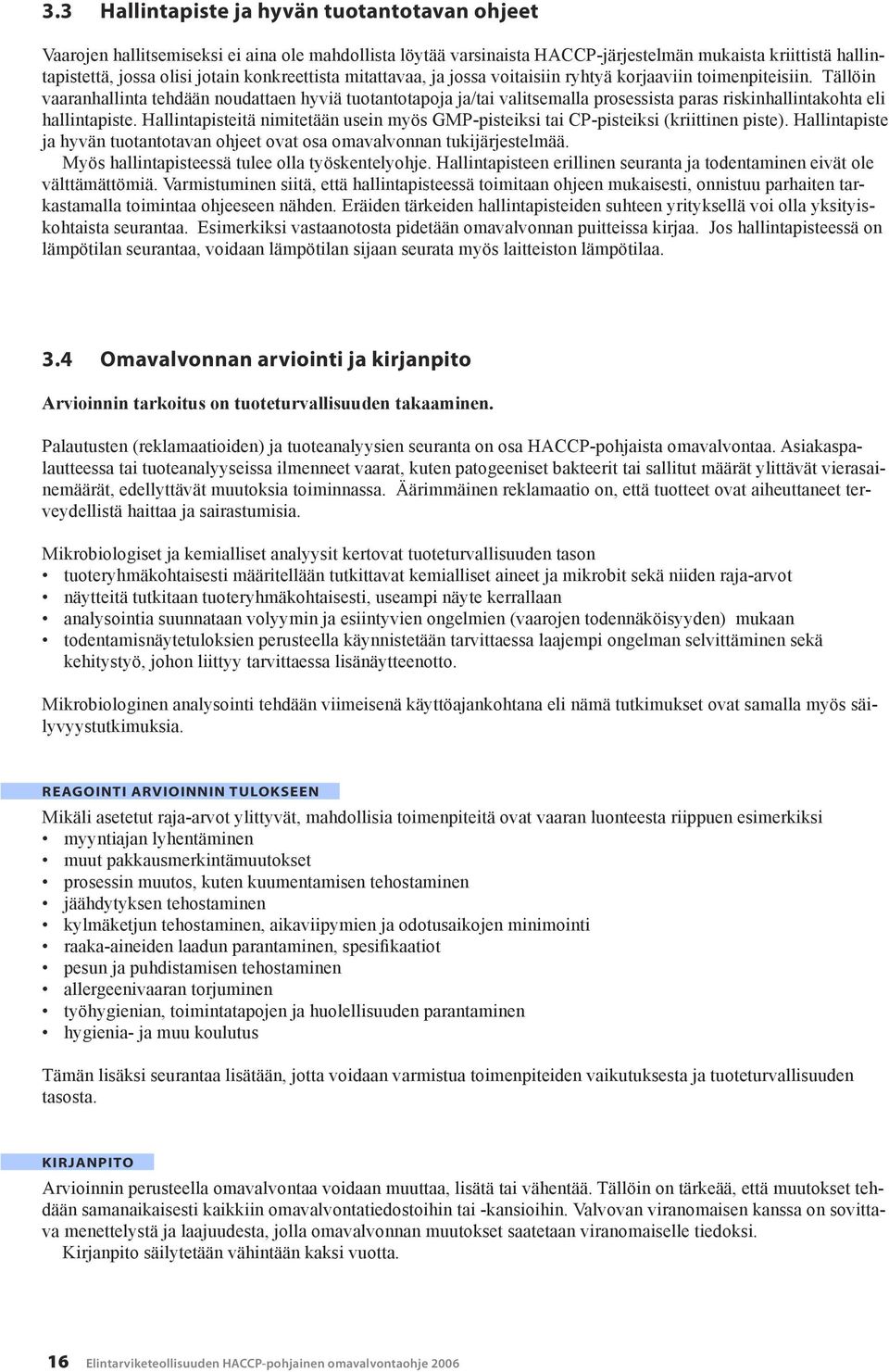 3.3 Hallintapiste ja hyvän tuotantotavan ohjeet

Vaarojen hallitsemiseksi ei aina ole mahdollista löytää varsinaista HACCP-järjestelmän mukaista kriittistä hallintapistettä, jossa olisi jotain konkreettista mitattavaa, ja jossa voitaisiin ryhtyä korjaaviin toimenpiteisiin. Tällöin vaaranhallinta tehdään noudattaen hyviä tuotantotapoja ja/tai valitsemalla prosessista paras riskinhallintakohta eli hallintapiste. Hallintapisteitä nimitetään usein myös GMP-pisteiksi tai CP-pisteiksi (kriittinen piste). Hallintapiste ja hyvän tuotantotavan ohjeet ovat osa omavalvonnan tukijärjestelmää.

Myös hallintapisteessä tulee olla työskentelyohje. Hallintapisteen erillinen seuranta ja todentaminen eivät ole välttämättömiä. Varmistuminen siitä, että hallintapisteessä toimitaan ohjeen mukaisesti, onnistuu parhaiten tarkastamalla toimintaa ohjeeseen nähden. Eräiden tärkeiden hallintapisteiden suhteen yrityksellä voi olla yksityiskohtaista seurantaa. Esimerkiksi vastaanotosta pidetään omavalvonnan puitteissa kirjaa. Jos hallintapisteessä on lämpötilan seurantaa, voidaan lämpötilan sijaan seurata myös laitteiston lämpötilaa.

3.4 Omavalvonnan arviointi ja kirjanpito

Arvioinnin tarkoitus on tuoteturvallisuuden takaaminen.

Palautusten (reklamaatioiden) ja tuoteanalyysien seuranta on osa HACCP-pohjaista omavalvontaa. Asiakaspalautteessa tai tuoteanalyyseissa ilmenneet vaarat, kuten patogeeniset bakteerit tai sallitut määrät ylittävät vierasainemäärät, edellyttävät muutoksia toiminnassa. Äärimmäinen reklamaatio on, että tuotteet ovat aiheuttaneet terveydellistä haittaa ja sairastumisia.

Mikrobiologiset ja kemialliset analyysit kertovat tuoteturvallisuuden tason
• tuoteryhmäkohtaisesti määritellään tutkittavat kemialliset aineet ja mikrobit sekä niiden raja-arvot
• näytteitä tutkitaan tuoteryhmäkohtaisesti, useampi näyte kerrallaan
• analysointia suunnataan volyymin ja esiintyvien ongelmien (vaarojen todennäköisyyden) mukaan
• todentamisnäytetuloksien perusteella käynnistetään tarvittaessa laajempi ongelman selvittäminen sekä kehitystyö, johon liittyy tarvittaessa lisänäytteenotto.

Mikrobiologinen analysointi tehdään viimeisenä käyttöajankohtana eli nämä tutkimukset ovat samalla myös säilyvyystutkimuksia.

REAGOINTI ARVIOINNIN TULOKSEEN

Mikäli asetetut raja-arvot ylittyvät, mahdollisia toimenpiteitä ovat vaaran luonteesta riippuen esimerkiksi
• myyntiajan lyhentäminen
• muut pakkausmerkintämuutokset
• prosessin muutos, kuten kuumentamisen tehostaminen
• jäähdytyksen tehostaminen
• kylmäketjun tehostaminen, aikaviipymien ja odotusaikojen minimointi
• raaka-aineiden laadun parantaminen, spesifikaatiot
• pesun ja puhdistamisen tehostaminen
• allergeenivaaran torjuminen
• työhygienian, toimintatapojen ja huolellisuuden parantaminen
• hygienia- ja muu koulutus

Tämän lisäksi seurantaa lisätään, jotta voidaan varmistua toimenpiteiden vaikutuksesta ja tuoteturvallisuuden tasosta.

KIRJANPITO

Arvioinnin perusteella omavalvontaa voidaan muuttaa, lisätä tai vähentää. Tällöin on tärkeää, että muutokset tehdään samanaikaisesti kaikkiin omavalvontatiedostoihin tai -kansioihin. Valvovan viranomaisen kanssa on sovittava menettelystä ja laajuudesta, jolla omavalvonnan muutokset saatetaan viranomaiselle tiedoksi.
Kirjanpito säilytetään vähintään kaksi vuotta.

16 Elintarviketeollisuuden HACCP-pohjainen omavalvontaohje 2006